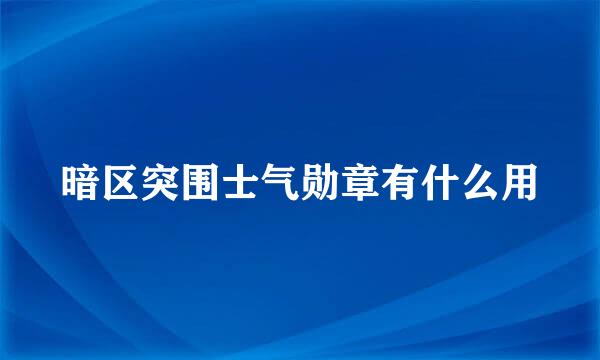 暗区突围士气勋章有什么用